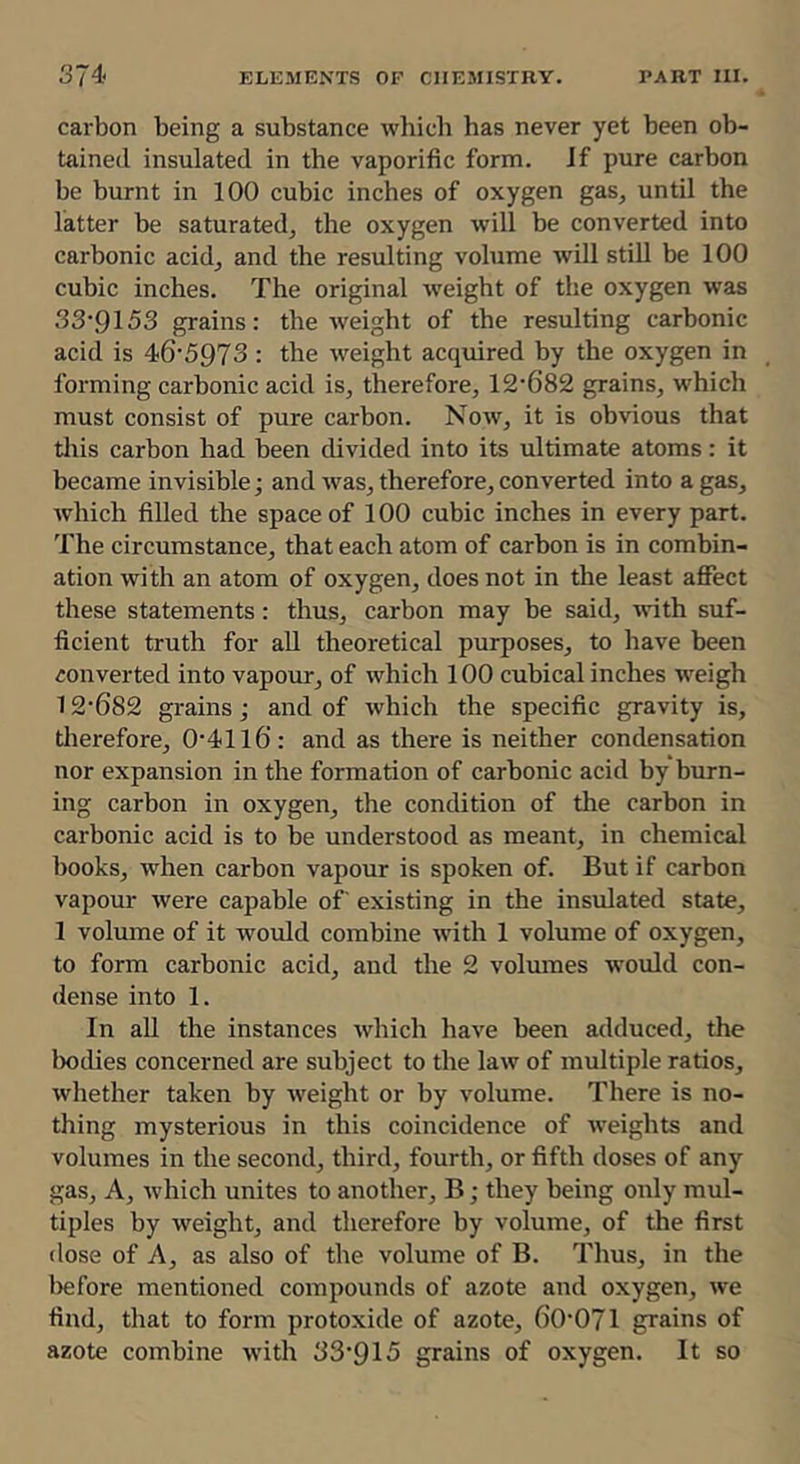 374 ELEMENTS OF CHEMISTRY. PART III.

carbon being a substance which has never yet been obtained insulated in the vaporific form. If pure carbon be burnt in 100 cubic inches of oxygen gas, until the latter be saturated, the oxygen will be converted into carbonic acid, and the resulting volume will still be 100 cubic inches. The original weight of the oxygen was 33·9153 grains: the weight of the resulting carbonic acid is 46·5973: the weight acquired by the oxygen in forming carbonic acid is, therefore, 12·682 grains, which must consist of pure carbon. Now, it is obvious that this carbon had been divided into its ultimate atoms: it became invisible; and was, therefore, converted into a gas, which filled the space of 100 cubic inches in every part. The circumstance, that each atom of carbon is in combination with an atom of oxygen, does not in the least affect these statements: thus, carbon may be said, with sufficient truth for all theoretical purposes, to have been converted into vapour, of which 100 cubical inches weigh 12·682 grains; and of which the specific gravity is, therefore, 0·4116: and as there is neither condensation nor expansion in the formation of carbonic acid by burning carbon in oxygen, the condition of the carbon in carbonic acid is to be understood as meant, in chemical books, when carbon vapour is spoken of. But if carbon vapour were capable of existing in the insulated state, 1 volume of it would combine with 1 volume of oxygen, to form carbonic acid, and the 2 volumes would condense into 1.

In all the instances which have been adduced, the bodies concerned are subject to the law of multiple ratios, whether taken by weight or by volume. There is nothing mysterious in this coincidence of weights and volumes in the second, third, fourth, or fifth doses of any gas, A, which unites to another, B; they being only multiples by weight, and therefore by volume, of the first dose of A, as also of the volume of B. Thus, in the before mentioned compounds of azote and oxygen, we find, that to form protoxide of azote, 60·071 grains of azote combine with 33·915 grains of oxygen. It so